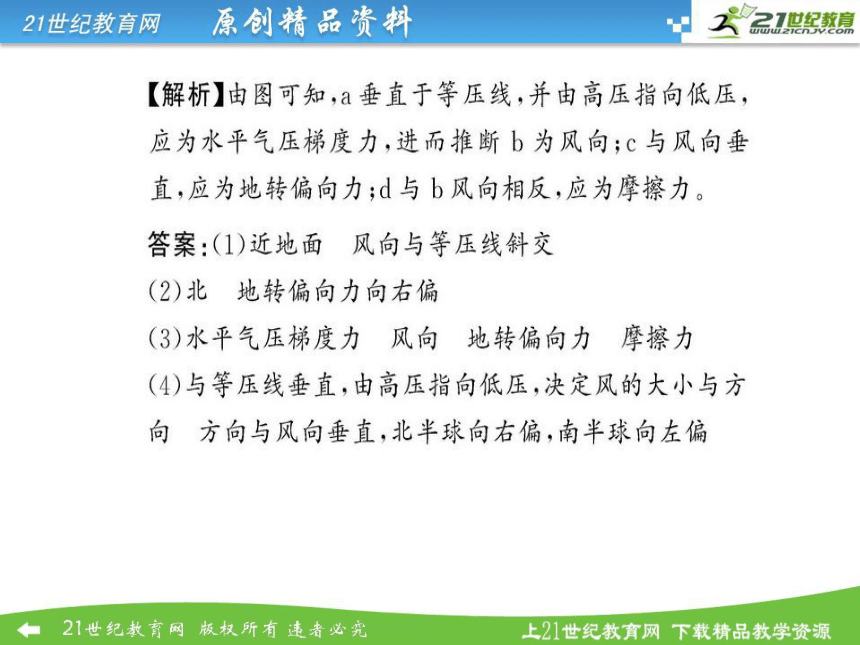 21世纪教育网　原创精品资料

21世纪教育 www.21cnjy.com

【解析】由图可知，a垂直于等压线，并由高压指向低压，应为水平气压梯度力，进而推断b为风向；c与风向垂直，应为地转偏向力；d与b风向相反，应为摩擦力。

答案：(1)近地面　风向与等压线斜交
(2)北　地转偏向力向右偏
(3)水平气压梯度力　风向　地转偏向力　摩擦力
(4)与等压线垂直，由高压指向低压，决定风的大小与方向　方向与风向垂直，北半球向右偏，南半球向左偏

21世纪教育网　版权所有 违者必究

上21世纪教育网　下载精品教学资源